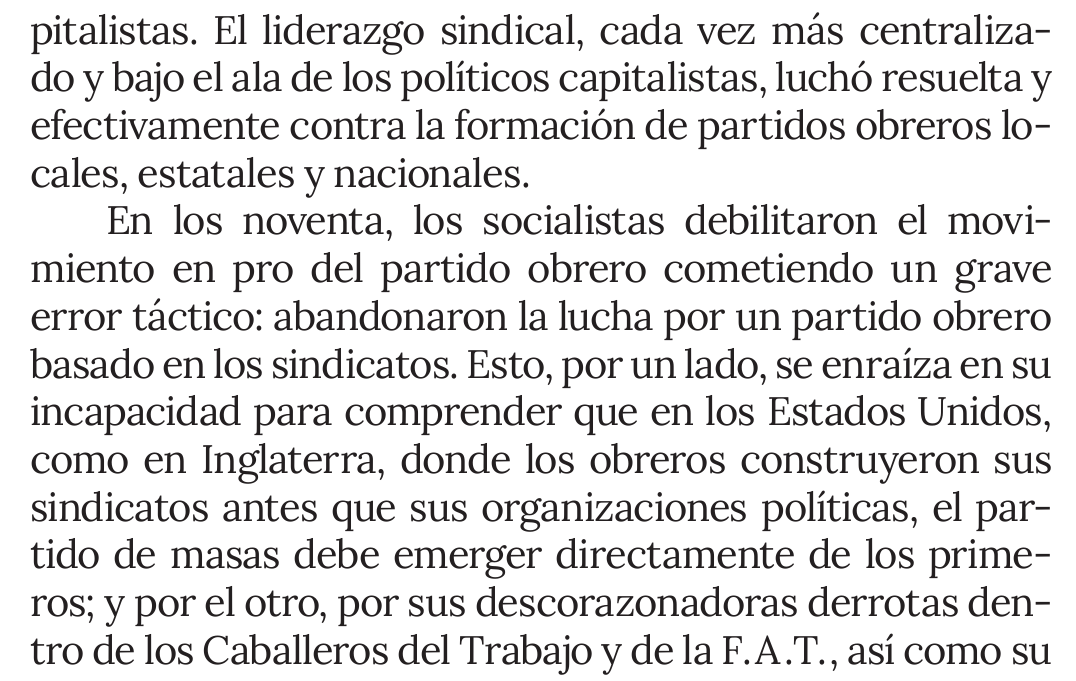 pitalistas. El liderazgo sindical, cada vez más centralizado y bajo el ala de los políticos capitalistas, luchó resuelta y efectivamente contra la formación de partidos obreros locales, estatales y nacionales.

En los noventa, los socialistas debilitaron el movimiento en pro del partido obrero cometiendo un grave error táctico: abandonaron la lucha por un partido obrero basado en los sindicatos. Esto, por un lado, se enraíza en su incapacidad para comprender que en los Estados Unidos, como en Inglaterra, donde los obreros construyeron sus sindicatos antes que sus organizaciones políticas, el partido de masas debe emerger directamente de los primeros; y por el otro, por sus descorazonadoras derrotas dentro de los Caballeros del Trabajo y de la F.A.T., así como su